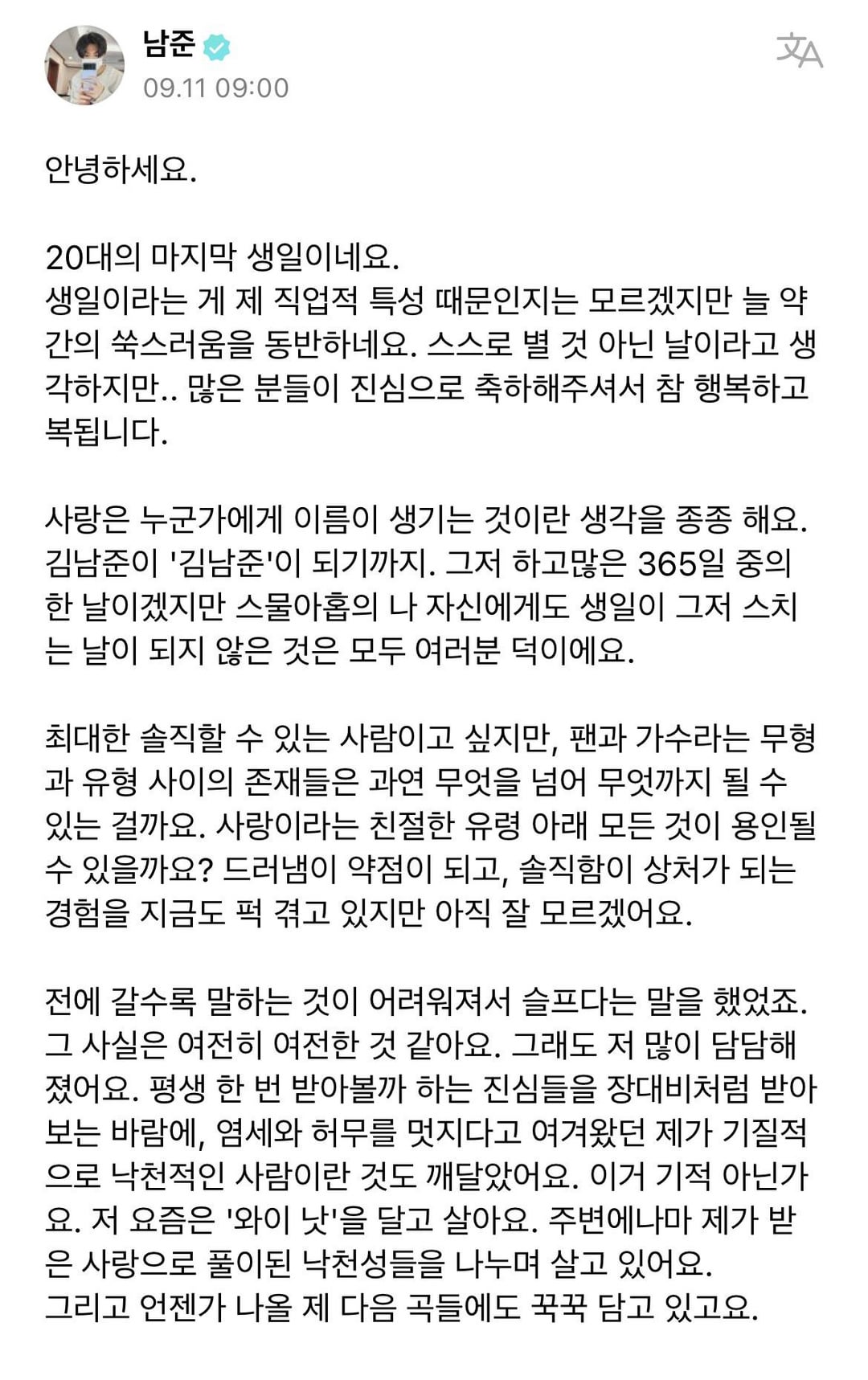 남준
09.11 09:00

안녕하세요.

20대의 마지막 생일이네요.
생일이라는 게 제 직업적 특성 때문인지는 모르겠지만 늘 약간의 쑥스러움을 동반하네요. 스스로 별 것 아닌 날이라고 생각하지만.. 많은 분들이 진심으로 축하해주셔서 참 행복하고 복됩니다.

사랑은 누군가에게 이름이 생기는 것이란 생각을 종종 해요. 김남준이 '김남준'이 되기까지. 그저 하고많은 365일 중의 한 날이겠지만 스물아홉의 나 자신에게도 생일이 그저 스치는 날이 되지 않은 것은 모두 여러분 덕이에요.

최대한 솔직할 수 있는 사람이고 싶지만, 팬과 가수라는 무형과 유형 사이의 존재들은 과연 무엇을 넘어 무엇까지 될 수 있는 걸까요. 사랑이라는 친절한 유령 아래 모든 것이 용인될 수 있을까요? 드러냄이 약점이 되고, 솔직함이 상처가 되는 경험을 지금도 퍽 겪고 있지만 아직 잘 모르겠어요.

전에 갈수록 말하는 것이 어려워져서 슬프다는 말을 했었죠. 그 사실은 여전히 여전한 것 같아요. 그래도 저 많이 담담해졌어요. 평생 한 번 받아볼까 하는 진심들을 장대비처럼 받아보는 바람에, 염세와 허무를 멋지다고 여겨왔던 제가 기질적으로 낙천적인 사람이란 것도 깨달았어요. 이거 기적 아닌가요. 저 요즘은 '와이 낫'을 달고 살아요. 주변에나마 제가 받은 사랑으로 풀이된 낙천성들을 나누며 살고 있어요.
그리고 언젠가 나올 제 다음 곡들에도 꾹꾹 담고 있고요.